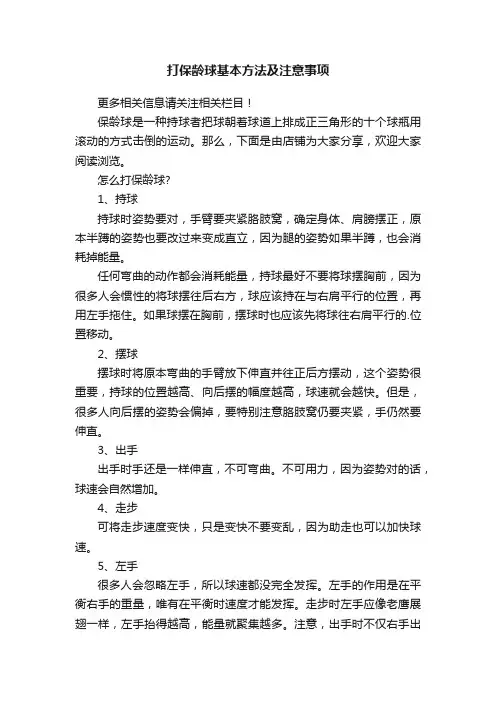 打保龄球基本方法及注意事项

更多相关信息请关注相关栏目！

保龄球是一种持球者把球朝着球道上排成正三角形的十个球瓶用滚动的方式击倒的运动。那么，下面是由店铺为大家分享，欢迎大家阅读浏览。

怎么打保龄球?

1、持球

持球时姿势要对，手臂要夹紧胳肢窝，确定身体、肩膀摆正，原本半蹲的姿势也要改过来变成直立，因为腿的姿势如果半蹲，也会消耗掉能量。

任何弯曲的动作都会消耗能量，持球最好不要将球摆胸前，因为很多人会惯性的将球摆往后右方，球应该持在与右肩平行的位置，再用左手拖住。如果球摆在胸前，摆球时也应该先将球往右肩平行的.位置移动。

2、摆球

摆球时将原本弯曲的手臂放下伸直并往正后方摆动，这个姿势很重要，持球的位置越高、向后摆的幅度越高，球速就会越快。但是，很多人向后摆的姿势会偏掉，要特别注意胳肢窝仍要夹紧，手仍然要伸直。

3、出手

出手时手还是一样伸直，不可弯曲。不可用力，因为姿势对的话，球速会自然增加。

4、走步

可将走步速度变快，只是变快不要变乱，因为助走也可以加快球速。

5、左手

很多人会忽略左手，所以球速都没完全发挥。左手的作用是在平衡右手的重量，唯有在平衡时速度才能发挥。走步时左手应像老鹰展翅一样，左手抬得越高，能量就聚集越多。注意，出手时不仅右手出